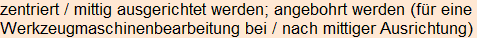 zentriert / mittig ausgerichtet werden; angebohrt werden (für eine Werkzeugmaschinenbearbeitung bei / nach mittiger Ausrichtung)